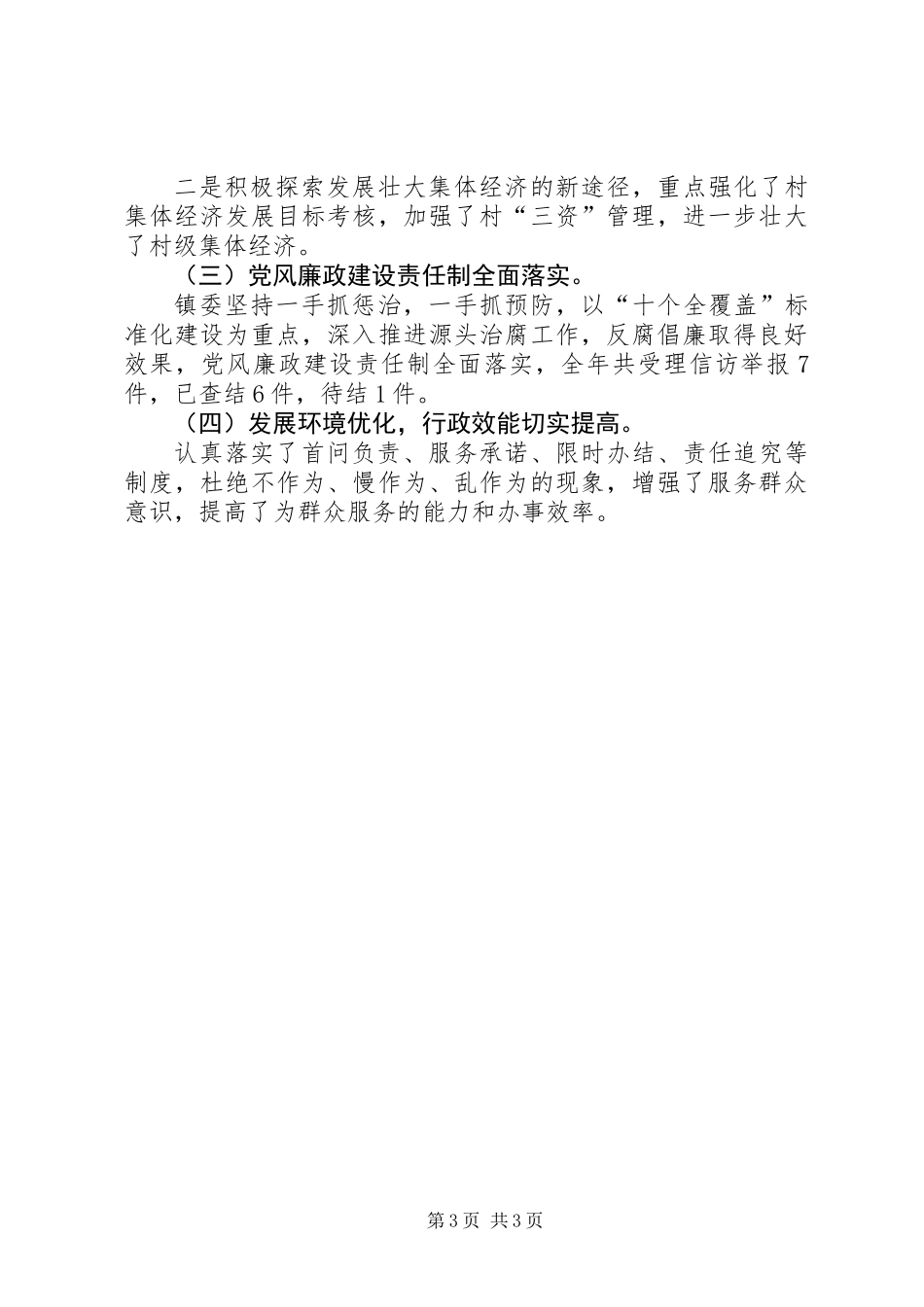 二是积极探索发展壮大集体经济的新途径，重点强化了村集体经济发展目标考核，加强了村“三资”管理，进一步壮大了村级集体经济。

（三）党风廉政建设责任制全面落实。

镇委坚持一手抓惩治，一手抓预防，以“十个全覆盖”标准化建设为重点，深入推进源头治腐工作，反腐倡廉取得良好效果，党风廉政建设责任制全面落实，全年共受理信访举报7件，已查结6件，待结1件。

（四）发展环境优化，行政效能切实提高。

认真落实了首问负责、服务承诺、限时办结、责任追究等制度，杜绝不作为、慢作为、乱作为的现象，增强了服务群众意识，提高了为群众服务的能力和办事效率。

第3页 共3页